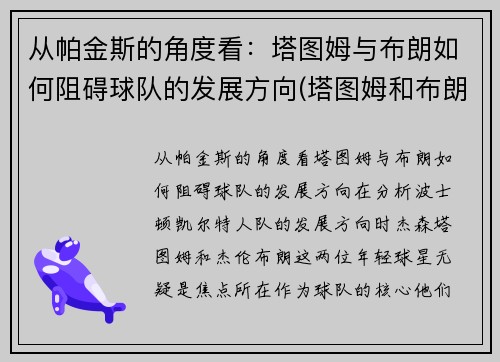 从帕金斯的角度看：塔图姆与布朗如何阻碍球队的发展方向(塔图姆和布朗

从帕金斯的角度看塔图姆与布朗如何阻碍球队的发展方向在分析波士顿凯尔特人队的发展方向时杰森塔图姆和杰伦布朗这两位年轻球星无疑是焦点所在作为球队的核心他们